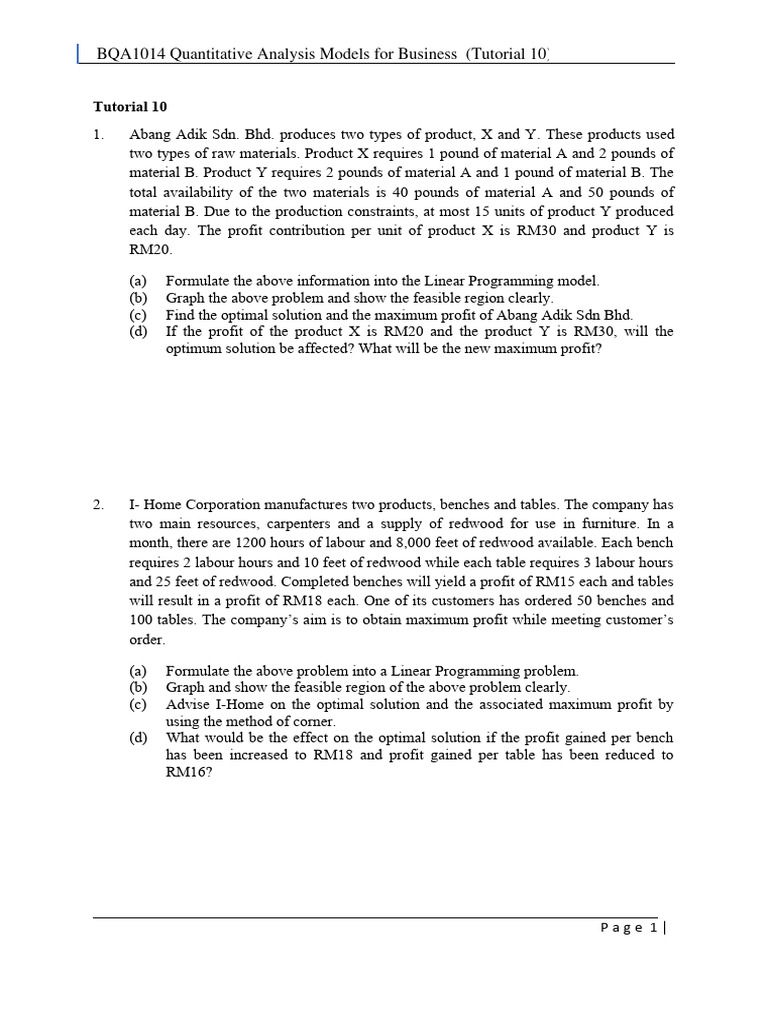 BQA1014 Quantitative Analysis Models for Business (Tutorial 10)

Tutorial 10

1. Abang Adik Sdn. Bhd. produces two types of product, X and Y. These products used two types of raw materials. Product X requires 1 pound of material A and 2 pounds of material B. Product Y requires 2 pounds of material A and 1 pound of material B. The total availability of the two materials is 40 pounds of material A and 50 pounds of material B. Due to the production constraints, at most 15 units of product Y produced each day. The profit contribution per unit of product X is RM30 and product Y is RM20.

(a) Formulate the above information into the Linear Programming model.
(b) Graph the above problem and show the feasible region clearly.
(c) Find the optimal solution and the maximum profit of Abang Adik Sdn Bhd.
(d) If the profit of the product X is RM20 and the product Y is RM30, will the optimum solution be affected? What will be the new maximum profit?

2. I- Home Corporation manufactures two products, benches and tables. The company has two main resources, carpenters and a supply of redwood for use in furniture. In a month, there are 1200 hours of labour and 8,000 feet of redwood available. Each bench requires 2 labour hours and 10 feet of redwood while each table requires 3 labour hours and 25 feet of redwood. Completed benches will yield a profit of RM15 each and tables will result in a profit of RM18 each. One of its customers has ordered 50 benches and 100 tables. The company's aim is to obtain maximum profit while meeting customer's order.

(a) Formulate the above problem into a Linear Programming problem.
(b) Graph and show the feasible region of the above problem clearly.
(c) Advise I-Home on the optimal solution and the associated maximum profit by using the method of corner.
(d) What would be the effect on the optimal solution if the profit gained per bench has been increased to RM18 and profit gained per table has been reduced to RM16?

Page 1 |